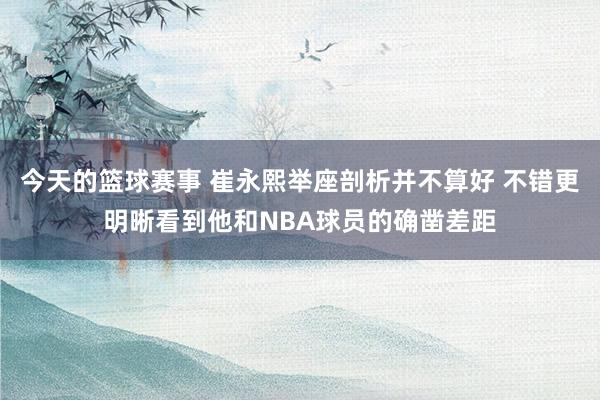 今天的篮球赛事 崔永熙举座剖析并不算好 不错更明晰看到他和NBA球员的确凿差距